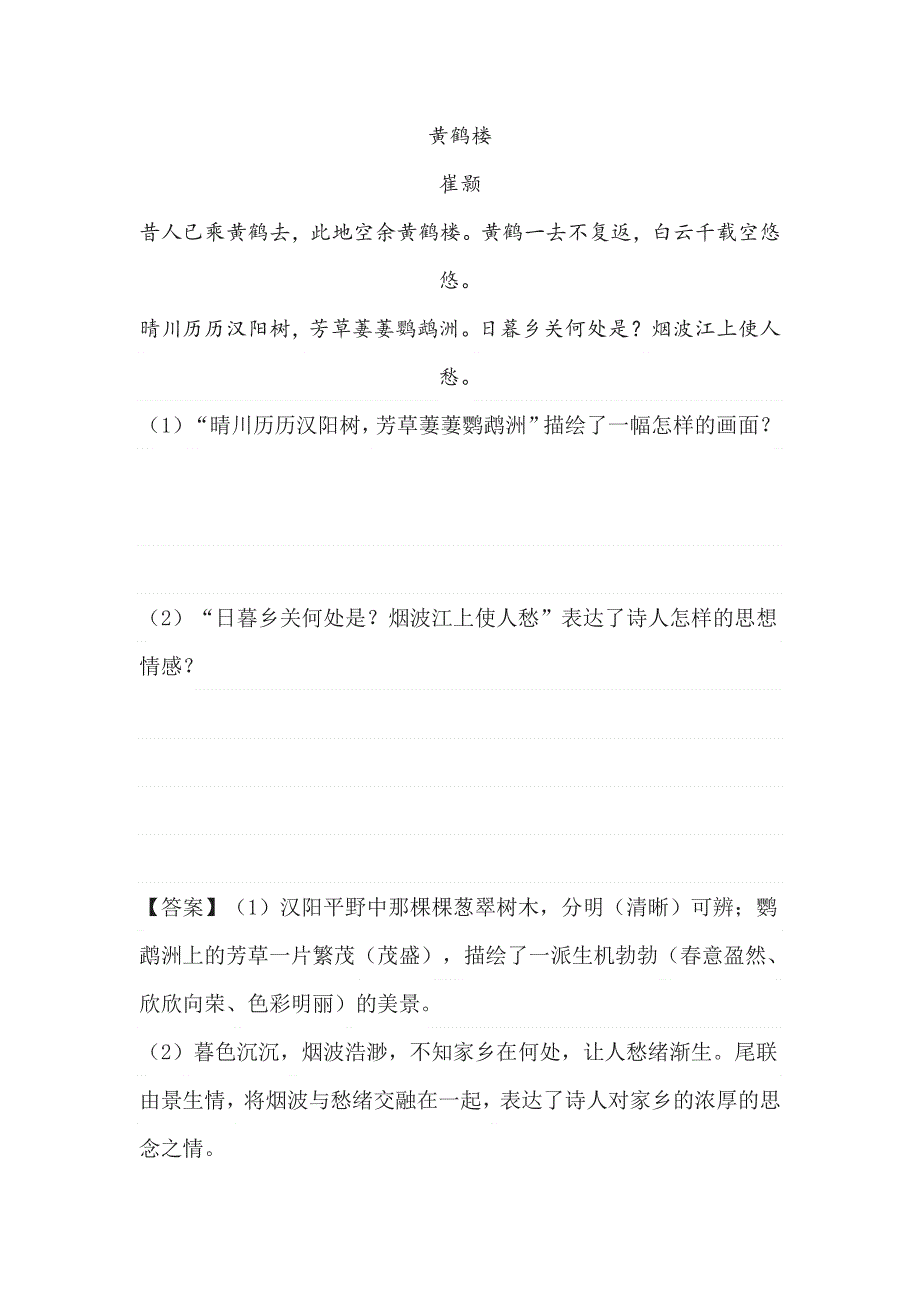 黄鹤楼

崔颢

昔人已乘黄鹤去，此地空余黄鹤楼。黄鹤一去不复返，白云千载空悠悠。

晴川历历汉阳树，芳草萋萋鹦鹉洲。日暮乡关何处是？烟波江上使人愁。

（1）“晴川历历汉阳树，芳草萋萋鹦鹉洲”描绘了一幅怎样的画面？

（2）“日暮乡关何处是？烟波江上使人愁”表达了诗人怎样的思想情感？

【答案】（1）汉阳平野中那棵棵葱翠树木，分明（清晰）可辨；鹦鹉洲上的芳草一片繁茂（茂盛），描绘了一派生机勃勃（春意盈然、欣欣向荣、色彩明丽）的美景。

（2）暮色沉沉，烟波浩渺，不知家乡在何处，让人愁绪渐生。尾联由景生情，将烟波与愁绪交融在一起，表达了诗人对家乡的浓厚的思念之情。